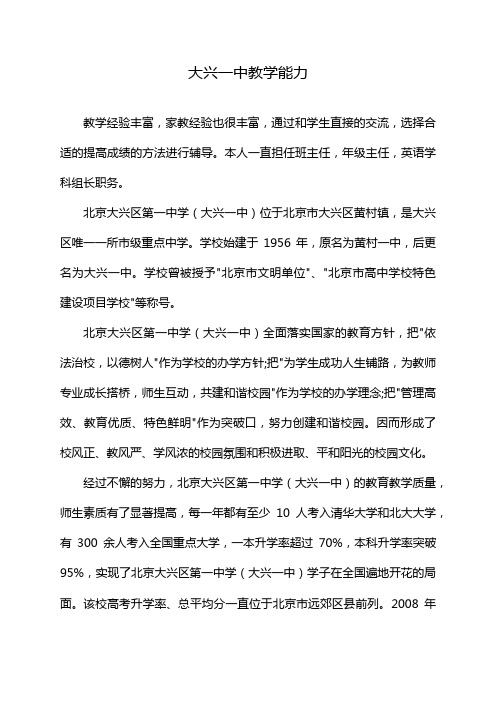 大兴一中教学能力

教学经验丰富，家教经验也很丰富，通过和学生直接的交流，选择合适的提高成绩的方法进行辅导。本人一直担任班主任，年级主任，英语学科组长职务。

北京大兴区第一中学（大兴一中）位于北京市大兴区黄村镇，是大兴区唯一一所市级重点中学。学校始建于 1956 年，原名为黄村一中，后更名为大兴一中。学校曾被授予"北京市文明单位"、"北京市高中学校特色建设项目学校"等称号。

北京大兴区第一中学（大兴一中）全面落实国家的教育方针，把"依法治校，以德树人"作为学校的办学方针;把"为学生成功人生铺路，为教师专业成长搭桥，师生互动，共建和谐校园"作为学校的办学理念;把"管理高效、教育优质、特色鲜明"作为突破口，努力创建和谐校园。因而形成了校风正、教风严、学风浓的校园氛围和积极进取、平和阳光的校园文化。

经过不懈的努力，北京大兴区第一中学（大兴一中）的教育教学质量，师生素质有了显著提高，每一年都有至少 10 人考入清华大学和北大大学，有 300 余人考入全国重点大学，一本升学率超过 70%，本科升学率突破 95%，实现了北京大兴区第一中学（大兴一中）学子在全国遍地开花的局面。该校高考升学率、总平均分一直位于北京市远郊区县前列。2008 年